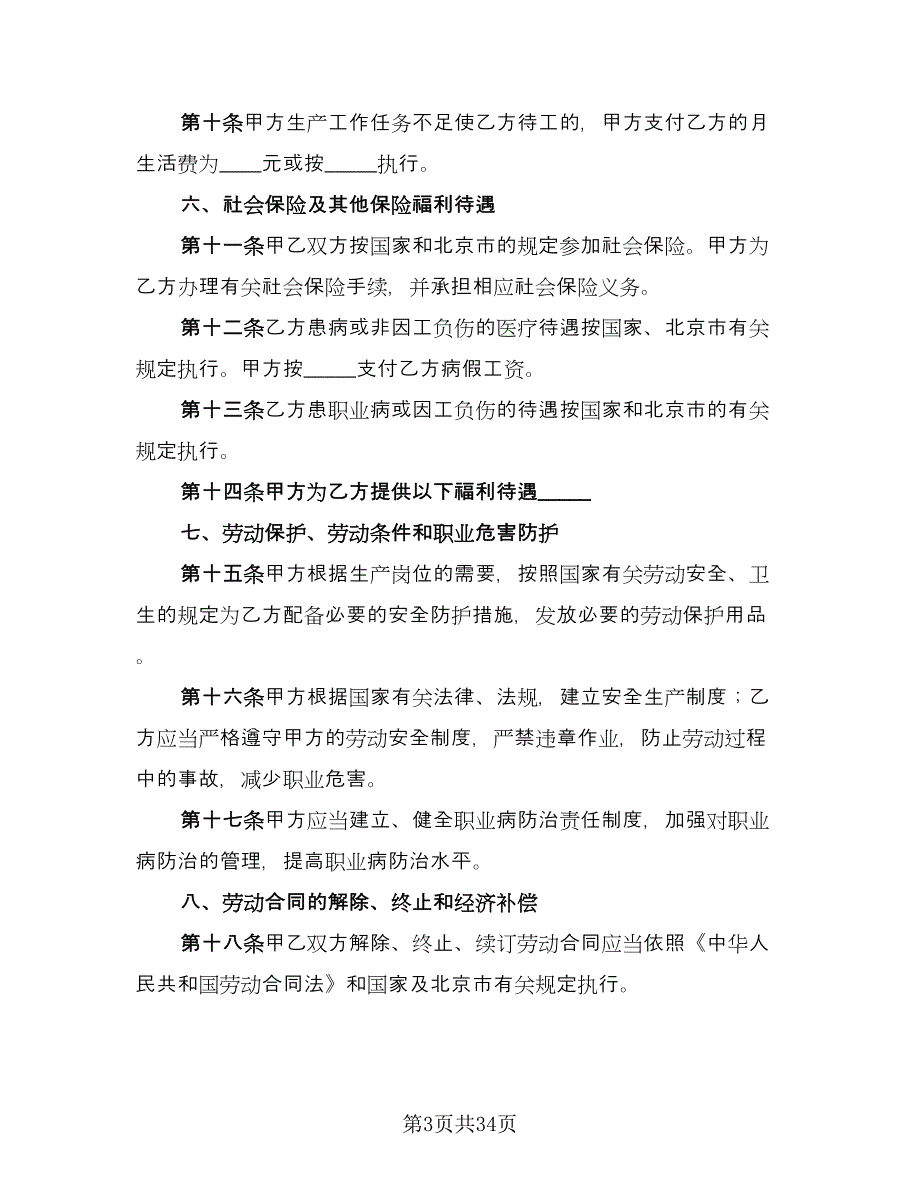 第十条甲方生产工作任务不足使乙方待工的，甲方支付乙方的月生活费为____元或按_____执行。

六、社会保险及其他保险福利待遇

第十一条甲乙双方按国家和北京市的规定参加社会保险。甲方为乙方办理有关社会保险手续，并承担相应社会保险义务。

第十二条乙方患病或非因工负伤的医疗待遇按国家、北京市有关规定执行。甲方按_____支付乙方病假工资。

第十三条乙方患职业病或因工负伤的待遇按国家和北京市的有关规定执行。

第十四条甲方为乙方提供以下福利待遇_____

七、劳动保护、劳动条件和职业危害防护

第十五条甲方根据生产岗位的需要，按照国家有关劳动安全、卫生的规定为乙方配备必要的安全防护措施，发放必要的劳动保护用品。

第十六条甲方根据国家有关法律、法规，建立安全生产制度；乙方应当严格遵守甲方的劳动安全制度，严禁违章作业，防止劳动过程中的事故，减少职业危害。

第十七条甲方应当建立、健全职业病防治责任制度，加强对职业病防治的管理，提高职业病防治水平。

八、劳动合同的解除、终止和经济补偿

第十八条甲乙双方解除、终止、续订劳动合同应当依照《中华人民共和国劳动合同法》和国家及北京市有关规定执行。

第3页共34页